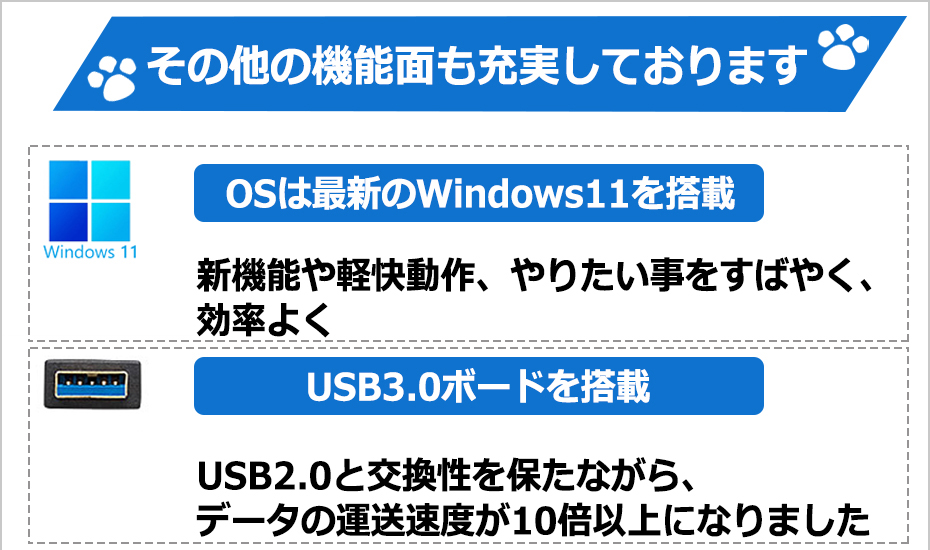 その他の機能面も充実しております

Windows 11

OSは最新のWindows11を搭載

新機能や軽快動作、やりたい事をすばやく、効率よく

USB3.0ボードを搭載

USB2.0と交換性を保たながら、データの運送速度が10倍以上になりました